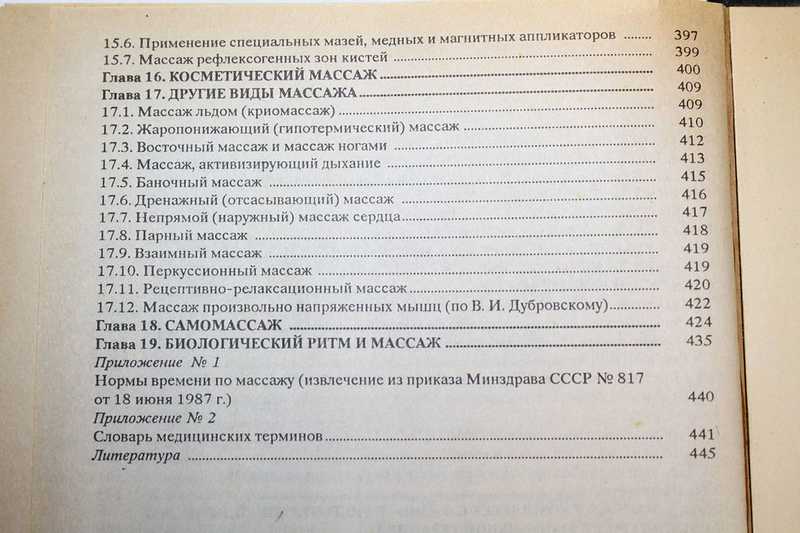 15.6. Применение специальных мазей, медных и магнитных аппликаторов ........ 397
15.7. Массаж рефлексогенных зон кистей ........ 399
Глава 16. КОСМЕТИЧЕСКИЙ МАССАЖ ........ 400
Глава 17. ДРУГИЕ ВИДЫ МАССАЖА ........ 409
17.1. Массаж льдом (криомассаж) ........ 409
17.2. Жаропонижающий (гипотермический) массаж ........ 410
17.3. Восточный массаж и массаж ногами ........ 412
17.4. Массаж, активизирующий дыхание ........ 413
17.5. Баночный массаж ........ 415
17.6. Дренажный (отсасывающий) массаж ........ 416
17.7. Непрямой (наружный) массаж сердца ........ 417
17.8. Парный массаж ........ 418
17.9. Взаимный массаж ........ 419
17.10. Перкуссионный массаж ........ 419
17.11. Рецептивно-релаксационный массаж ........ 420
17.12. Массаж произвольно напряженных мышц (по В. И. Дубровскому) ........ 422
Глава 18. САМОМАССАЖ ........ 424
Глава 19. БИОЛОГИЧЕСКИЙ РИТМ И МАССАЖ ........ 435
Приложение № 1
Нормы времени по массажу (извлечение из приказа Минздрава СССР № 817 от 18 июня 1987 г.) 440
Приложение № 2
Словарь медицинских терминов ........ 441
Литература ........ 445